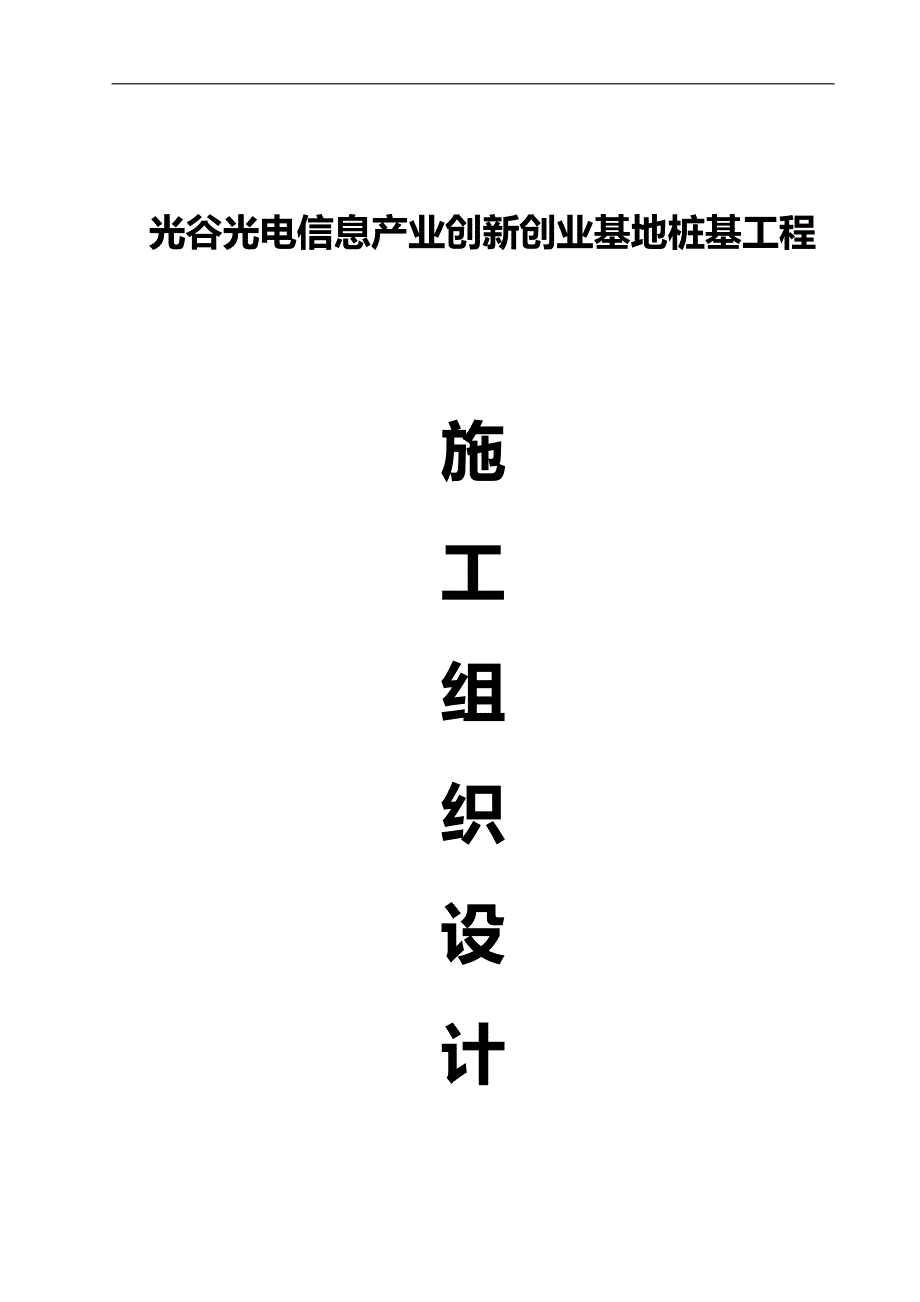 光谷光电信息产业创新创业基地桩基工程

施

工

组

织

设

计